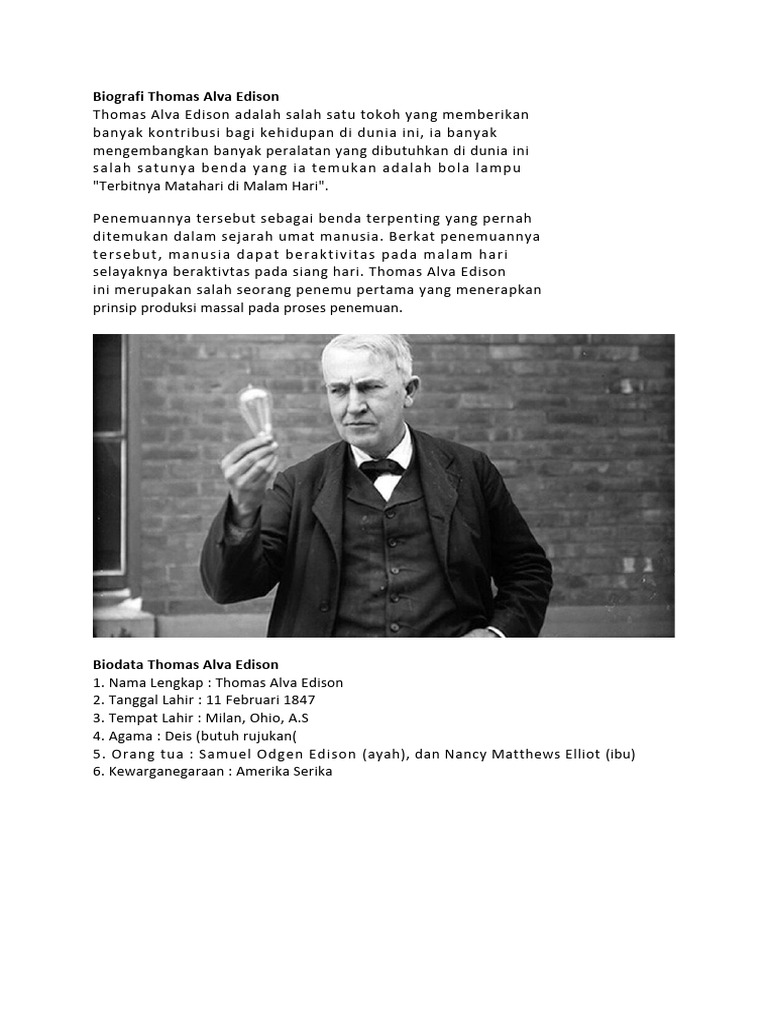 Biografi Thomas Alva Edison
Thomas Alva Edison adalah salah satu tokoh yang memberikan banyak kontribusi bagi kehidupan di dunia ini, ia banyak mengembangkan banyak peralatan yang dibutuhkan di dunia ini salah satunya benda yang ia temukan adalah bola lampu "Terbitnya Matahari di Malam Hari".

Penemuannya tersebut sebagai benda terpenting yang pernah ditemukan dalam sejarah umat manusia. Berkat penemuannya tersebut, manusia dapat beraktivitas pada malam hari selayaknya beraktivtas pada siang hari. Thomas Alva Edison ini merupakan salah seorang penemu pertama yang menerapkan prinsip produksi massal pada proses penemuan.

Biodata Thomas Alva Edison
1. Nama Lengkap : Thomas Alva Edison
2. Tanggal Lahir : 11 Februari 1847
3. Tempat Lahir : Milan, Ohio, A.S
4. Agama : Deis (butuh rujukan(
5. Orang tua : Samuel Odgen Edison (ayah), dan Nancy Matthews Elliot (ibu)
6. Kewarganegaraan : Amerika Serika